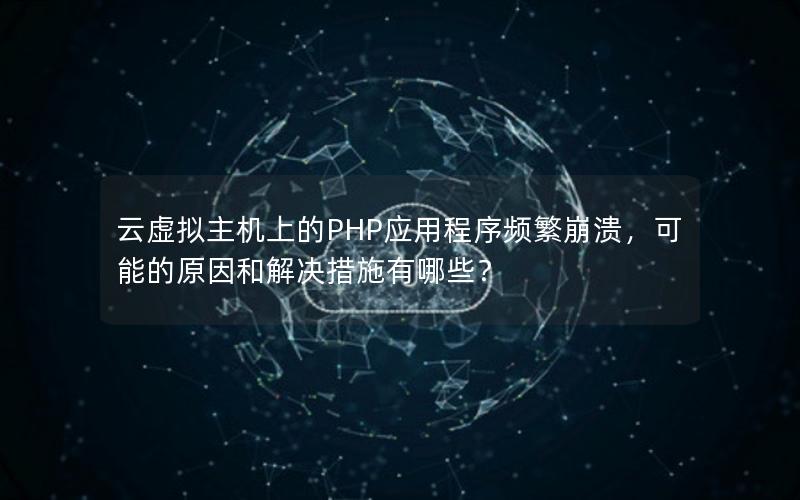 云虚拟主机上的PHP应用程序频繁崩溃，可能的原因和解决措施有哪些？